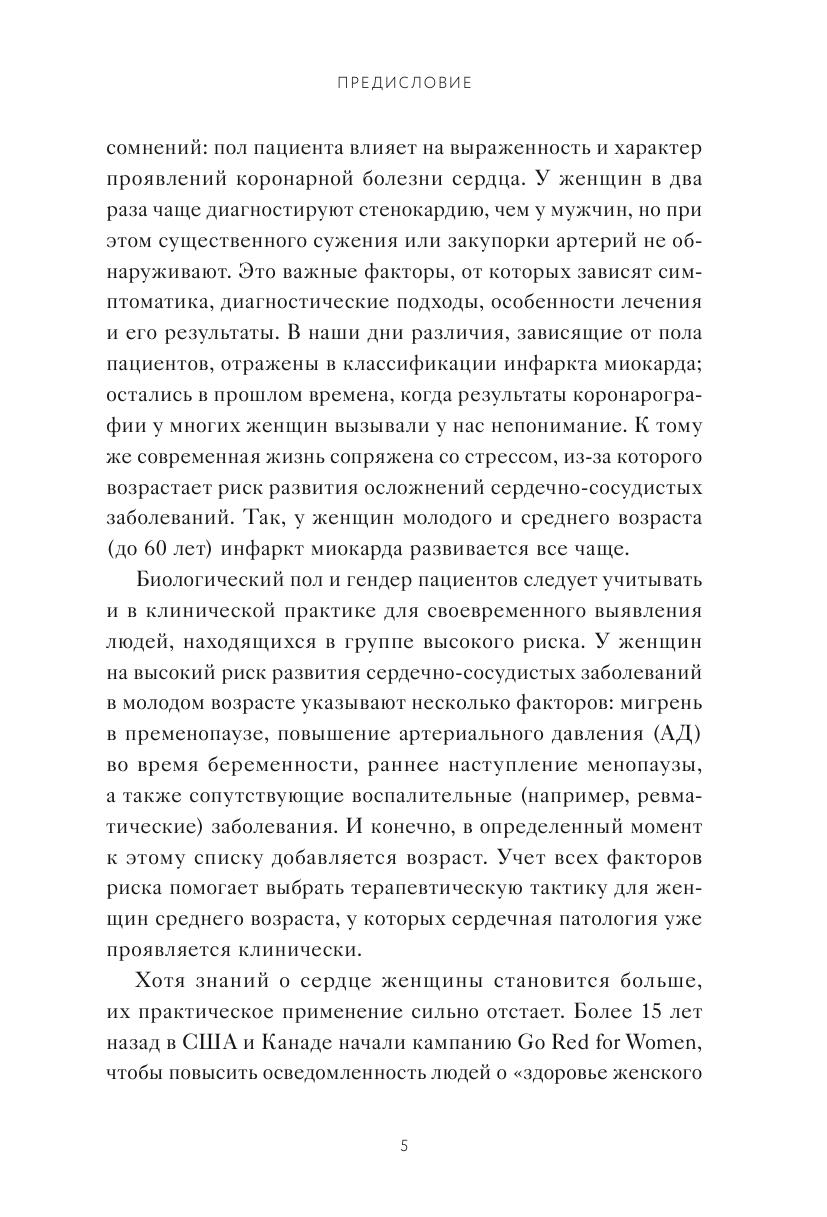 ПРЕДИСЛОВИЕ

сомнений: пол пациента влияет на выраженность и характер проявлений коронарной болезни сердца. У женщин в два раза чаще диагностируют стенокардию, чем у мужчин, но при этом существенного сужения или закупорки артерий не обнаруживают. Это важные факторы, от которых зависят симптоматика, диагностические подходы, особенности лечения и его результаты. В наши дни различия, зависящие от пола пациентов, отражены в классификации инфаркта миокарда; остались в прошлом времена, когда результаты коронарографии у многих женщин вызывали у нас непонимание. К тому же современная жизнь сопряжена со стрессом, из-за которого возрастает риск развития осложнений сердечно-сосудистых заболеваний. Так, у женщин молодого и среднего возраста (до 60 лет) инфаркт миокарда развивается все чаще.

Биологический пол и гендер пациентов следует учитывать и в клинической практике для своевременного выявления людей, находящихся в группе высокого риска. У женщин на высокий риск развития сердечно-сосудистых заболеваний в молодом возрасте указывают несколько факторов: мигрень в пременопаузе, повышение артериального давления (АД) во время беременности, раннее наступление менопаузы, а также сопутствующие воспалительные (например, ревматические) заболевания. И конечно, в определенный момент к этому списку добавляется возраст. Учет всех факторов риска помогает выбрать терапевтическую тактику для женщин среднего возраста, у которых сердечная патология уже проявляется клинически.

Хотя знаний о сердце женщины становится больше, их практическое применение сильно отстает. Более 15 лет назад в США и Канаде начали кампанию Go Red for Women, чтобы повысить осведомленность людей о «здоровье женского

5